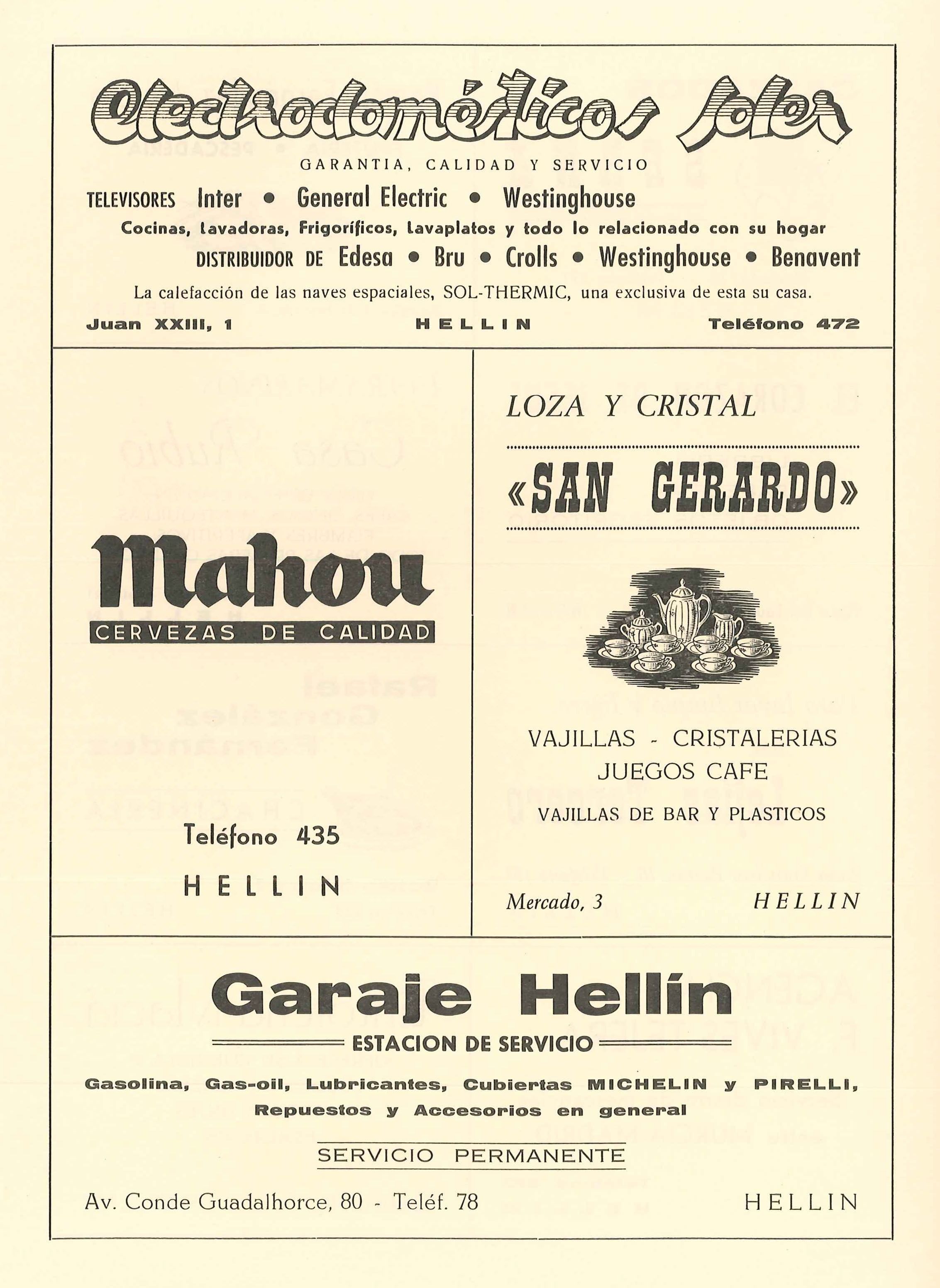 Electrodomésticos Soler

GARANTIA, CALIDAD Y SERVICIO

TELEVISORES Inter • General Electric • Westinghouse

Cocinas, Lavadoras, Frigoríficos, Lavaplatos y todo lo relacionado con su hogar

DISTRIBUIDOR DE Edesa • Bru • Crolls • Westinghouse • Benavent

La calefacción de las naves espaciales, SOL-THERMIC, una exclusiva de esta su casa.

Juan XXIII, 1 HELLIN Teléfono 472

Mahou

CERVEZAS DE CALIDAD

Teléfono 435

HELLIN

LOZA Y CRISTAL

«SAN GERARDO»

VAJILLAS - CRISTALERIAS
JUEGOS CAFE
VAJILLAS DE BAR Y PLASTICOS

Mercado, 3 HELLIN

Garaje Hellín

ESTACION DE SERVICIO

Gasolina, Gas-oil, Lubricantes, Cubiertas MICHELIN y PIRELLI, Repuestos y Accesorios en general

SERVICIO PERMANENTE

Av. Conde Guadalhorce, 80 - Teléf. 78 HELLIN